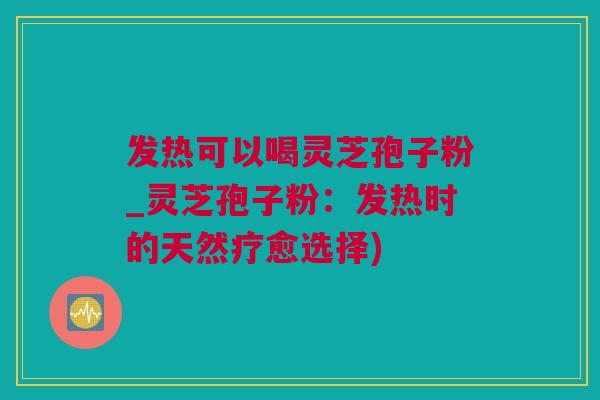 发热可以喝灵芝孢子粉_灵芝孢子粉：发热时的天然疗愈选择)